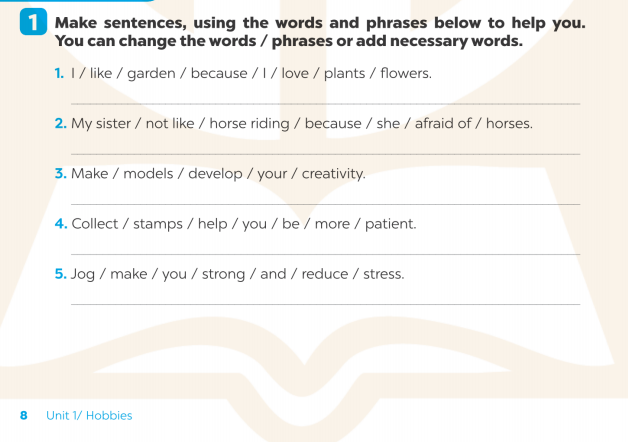 1 Make sentences, using the words and phrases below to help you. You can change the words / phrases or add necessary words.

1. I / like / garden / because / I / love / plants / flowers.

____

2. My sister / not like / horse riding / because / she / afraid of / horses.

____

3. Make / models / develop / your / creativity.

____

4. Collect / stamps / help / you / be / more / patient.

____

5. Jog / make / you / strong / and / reduce / stress.

____

8 Unit 1/ Hobbies